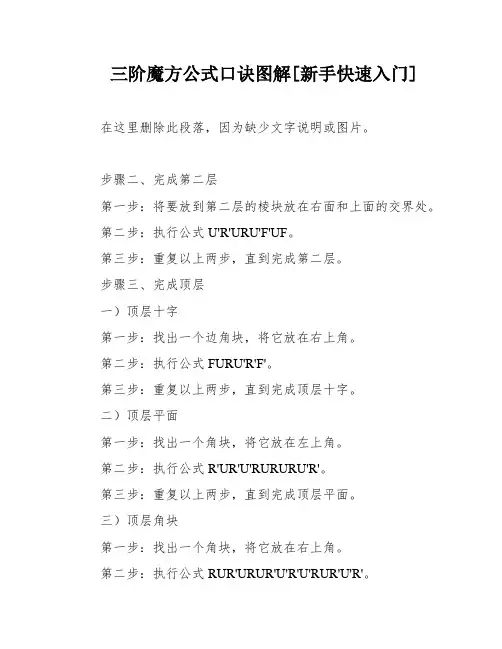 三阶魔方公式口诀图解[新手快速入门]

在这里删除此段落，因为缺少文字说明或图片。

步骤二、完成第二层

第一步：将要放到第二层的棱块放在右面和上面的交界处。

第二步：执行公式 U'R'URU'F'UF。

第三步：重复以上两步，直到完成第二层。

步骤三、完成顶层

一）顶层十字

第一步：找出一个边角块，将它放在右上角。

第二步：执行公式 FURU'R'F'。

第三步：重复以上两步，直到完成顶层十字。

二）顶层平面

第一步：找出一个角块，将它放在左上角。

第二步：执行公式 R'UR'U'RURURU'R'。

第三步：重复以上两步，直到完成顶层平面。

三）顶层角块

第一步：找出一个角块，将它放在右上角。

第二步：执行公式 RUR'URUR'U'R'U'RUR'U'R'。